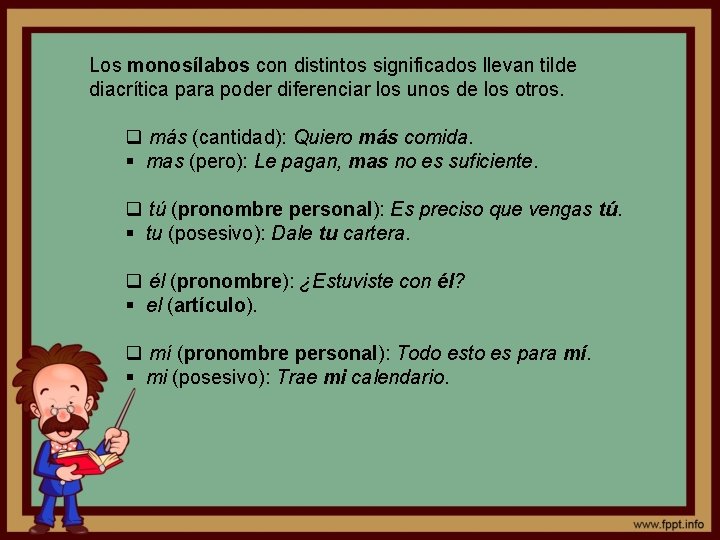 Los monosílabos con distintos significados llevan tilde diacrítica para poder diferenciar los unos de los otros.

❑ más (cantidad): Quiero más comida.
▪ mas (pero): Le pagan, mas no es suficiente.

❑ tú (pronombre personal): Es preciso que vengas tú.
▪ tu (posesivo): Dale tu cartera.

❑ él (pronombre): ¿Estuviste con él?
▪ el (artículo).

❑ mí (pronombre personal): Todo esto es para mí.
▪ mi (posesivo): Trae mi calendario.

www.fppt.info